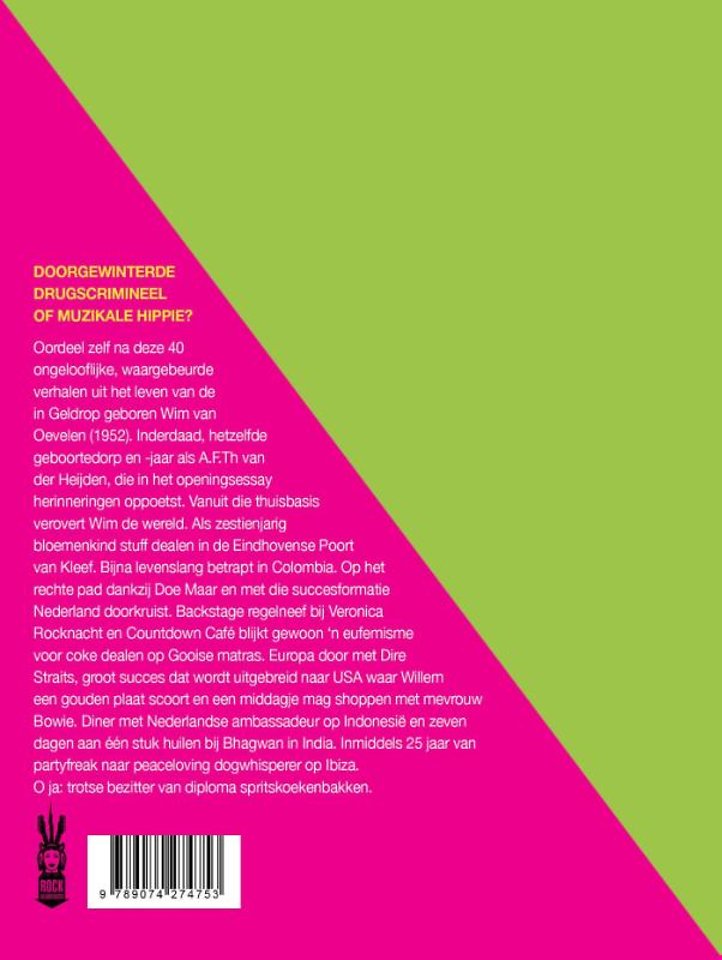 DOORGEWINTERDE
DRUGSCRIMINEEL
OF MUZIKALE HIPPIE?

Oordeel zelf na deze 40 ongelooflijke, waargebeurde verhalen uit het leven van de in Geldrop geboren Wim van Oevelen (1952). Inderdaad, hetzelfde geboortedorp en -jaar als A.F.Th van der Heijden, die in het openingsessay herinneringen oppoetst. Vanuit die thuisbasis verovert Wim de wereld. Als zestienjarig bloemenkind stuff dealen in de Eindhovense Poort van Kleef. Bijna levenslang betrapt in Colombia. Op het rechte pad dankzij Doe Maar en met die succesformatie Nederland doorkruist. Backstage regelneef bij Veronica Rocknacht en Countdown Café blijkt gewoon 'n eufemisme voor coke dealen op Gooise matras. Europa door met Dire Straits, groot succes dat wordt uitgebreid naar USA waar Willem een gouden plaat scoort en een middagje mag shoppen met mevrouw Bowie. Diner met Nederlandse ambassadeur op Indonesië en zeven dagen aan één stuk huilen bij Bhagwan in India. Inmiddels 25 jaar van partyfreak naar peaceloving dogwhisperer op Ibiza.
O ja: trotse bezitter van diploma spritskoekenbakken.

ROCK

9 789074 274753